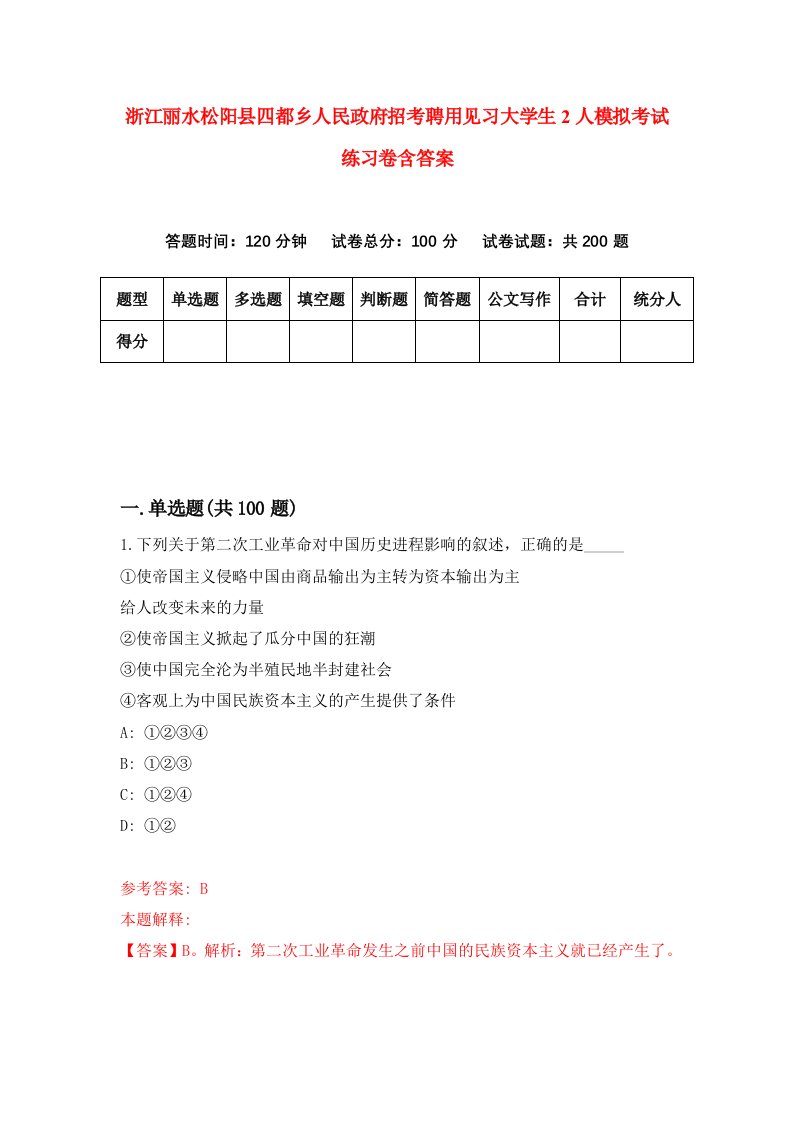 浙江丽水松阳县四都乡人民政府招考聘用见习大学生2人模拟考试练习卷含答案

答题时间：120分钟　试卷总分：100分　试卷试题：共200题

| 题型 | 单选题 | 多选题 | 填空题 | 判断题 | 简答题 | 公文写作 | 合计 | 统分人 |
|---|---|---|---|---|---|---|---|---|
| 得分 | | | | | | | | |

一.单选题(共100题)

1.下列关于第二次工业革命对中国历史进程影响的叙述，正确的是_____

①使帝国主义侵略中国由商品输出为主转为资本输出为主

给人改变未来的力量

②使帝国主义掀起了瓜分中国的狂潮

③使中国完全沦为半殖民地半封建社会

④客观上为中国民族资本主义的产生提供了条件

A: ①②③④

B: ①②③

C: ①②④

D: ①②

参考答案: B

本题解释:

【答案】B。解析：第二次工业革命发生之前中国的民族资本主义就已经产生了。